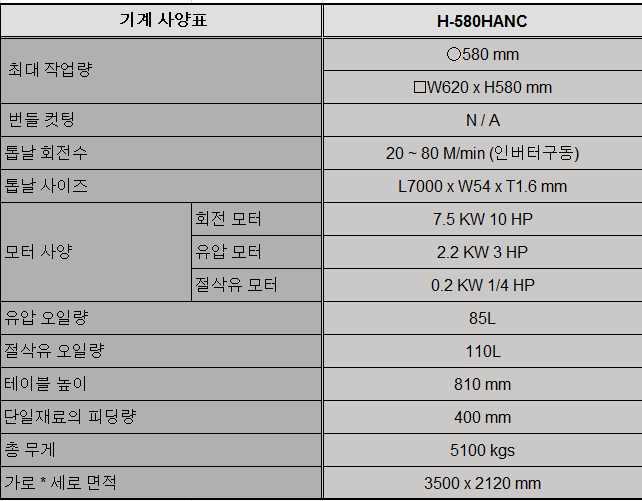 | 기계 사양표 | | H-580HANC |
|---|---|---|
| 최대 작업량 | | ○580 mm |
| | | □W620 x H580 mm |
| 번들 컷팅 | | N / A |
| 톱날 회전수 | | 20 ~ 80 M/min (인버터구동) |
| 톱날 사이즈 | | L7000 x W54 x T1.6 mm |
| 모터 사양 | 회전 모터 | 7.5 KW 10 HP |
| | 유압 모터 | 2.2 KW 3 HP |
| | 절삭유 모터 | 0.2 KW 1/4 HP |
| 유압 오일량 | | 85L |
| 절삭유 오일량 | | 110L |
| 테이블 높이 | | 810 mm |
| 단일재료의 피딩량 | | 400 mm |
| 총 무게 | | 5100 kgs |
| 가로 * 세로 면적 | | 3500 x 2120 mm |